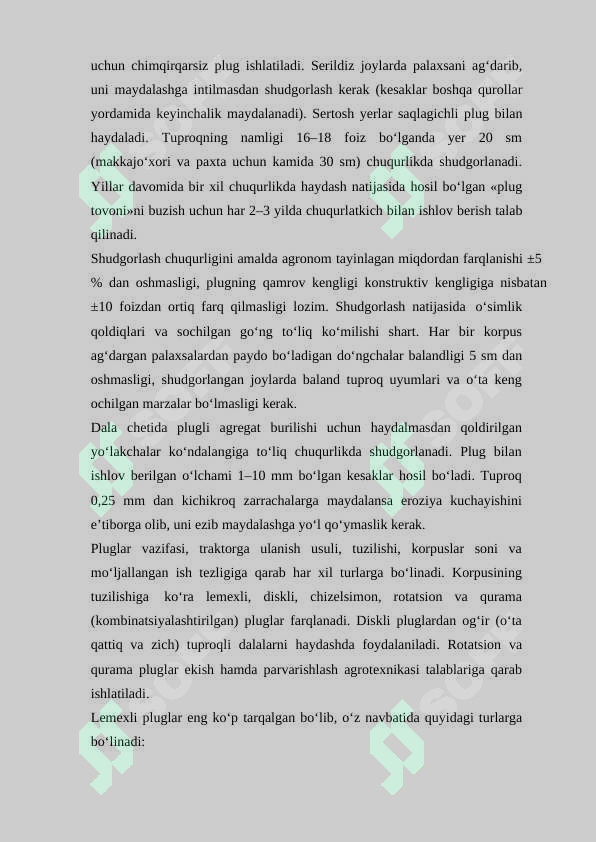 uchun chimqirqarsiz plug ishlatiladi. Serildiz joylarda palaxsani ag‘darib, uni maydalashga intilmasdan shudgorlash kerak (kesaklar boshqa qurollar yordamida keyinchalik maydalanadi). Sertosh yerlar saqlagichli plug bilan haydaladi. Tuproqning namligi 16–18 foiz bo‘lganda yer 20 sm (makkajo‘xori va paxta uchun kamida 30 sm) chuqurlikda shudgorlanadi. Yillar davomida bir xil chuqurlikda haydash natijasida hosil bo‘lgan «plug tovoni»ni buzish uchun har 2–3 yilda chuqurlatkich bilan ishlov berish talab qilinadi.

Shudgorlash chuqurligini amalda agronom tayinlagan miqdordan farqlanishi ±5 % dan oshmasligi, plugning qamrov kengligi konstruktiv kengligiga nisbatan ±10 foizdan ortiq farq qilmasligi lozim. Shudgorlash natijasida o‘simlik qoldiqlari va sochilgan go‘ng to‘liq ko‘milishi shart. Har bir korpus ag‘dargan palaxsalardan paydo bo‘ladigan do‘ngchalar balandligi 5 sm dan oshmasligi, shudgorlangan joylarda baland tuproq uyumlari va o‘ta keng ochilgan marzalar bo‘lmasligi kerak.

Dala chetida plugli agregat burilishi uchun haydalmasdan qoldirilgan yo‘lakchalar ko‘ndalangiga to‘liq chuqurlikda shudgorlanadi. Plug bilan ishlov berilgan o‘lchami 1–10 mm bo‘lgan kesaklar hosil bo‘ladi. Tuproq 0,25 mm dan kichikroq zarrachalarga maydalansa eroziya kuchayishini e’tiborga olib, uni ezib maydalashga yo‘l qo‘ymaslik kerak.

Pluglar vazifasi, traktorga ulanish usuli, tuzilishi, korpuslar soni va mo‘ljallangan ish tezligiga qarab har xil turlarga bo‘linadi. Korpusining tuzilishiga ko‘ra lemexli, diskli, chizelsimon, rotatsion va qurama (kombinatsiyalashtirilgan) pluglar farqlanadi. Diskli pluglardan og‘ir (o‘ta qattiq va zich) tuproqli dalalarni haydashda foydalaniladi. Rotatsion va qurama pluglar ekish hamda parvarishlash agrotexnikasi talablariga qarab ishlatiladi.

Lemexli pluglar eng ko‘p tarqalgan bo‘lib, o‘z navbatida quyidagi turlarga bo‘linadi: